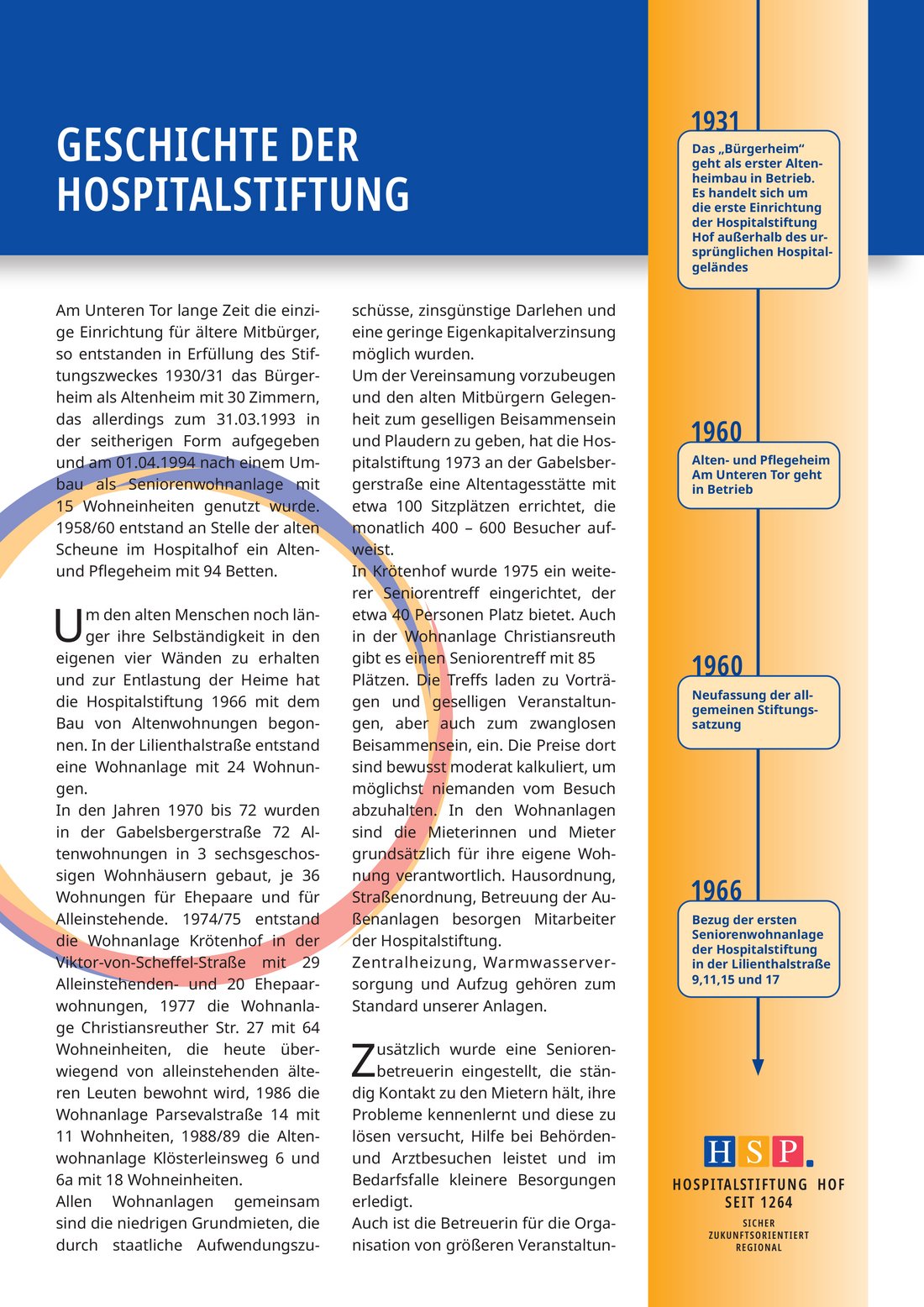 GESCHICHTE DER HOSPITALSTIFTUNG

Am Unteren Tor lange Zeit die einzige Einrichtung für ältere Mitbürger, so entstanden in Erfüllung des Stiftungszweckes 1930/31 das Bürgerheim als Altenheim mit 30 Zimmern, das allerdings zum 31.03.1993 in der seitherigen Form aufgegeben und am 01.04.1994 nach einem Umbau als Seniorenwohnanlage mit 15 Wohneinheiten genutzt wurde. 1958/60 entstand an Stelle der alten Scheune im Hospitalhof ein Alten- und Pflegeheim mit 94 Betten.

Um den alten Menschen noch länger ihre Selbständigkeit in den eigenen vier Wänden zu erhalten und zur Entlastung der Heime hat die Hospitalstiftung 1966 mit dem Bau von Altenwohnungen begonnen. In der Lilienthalstraße entstand eine Wohnanlage mit 24 Wohnungen.
In den Jahren 1970 bis 72 wurden in der Gabelsbergerstraße 72 Altenwohnungen in 3 sechsgeschossigen Wohnhäusern gebaut, je 36 Wohnungen für Ehepaare und für Alleinstehende. 1974/75 entstand die Wohnanlage Krötenhof in der Viktor-von-Scheffel-Straße mit 29 Alleinstehenden- und 20 Ehepaarwohnungen, 1977 die Wohnanlage Christiansreuther Str. 27 mit 64 Wohneinheiten, die heute überwiegend von alleinstehenden älteren Leuten bewohnt wird, 1986 die Wohnanlage Parsevalstraße 14 mit 11 Wohnheiten, 1988/89 die Altenwohnanlage Klösterleinsweg 6 und 6a mit 18 Wohneinheiten.
Allen Wohnanlagen gemeinsam sind die niedrigen Grundmieten, die durch staatliche Aufwendungszuschüsse, zinsgünstige Darlehen und eine geringe Eigenkapitalverzinsung möglich wurden.
Um der Vereinsamung vorzubeugen und den alten Mitbürgern Gelegenheit zum geselligen Beisammensein und Plaudern zu geben, hat die Hospitalstiftung 1973 an der Gabelsbergerstraße eine Altentagesstätte mit etwa 100 Sitzplätzen errichtet, die monatlich 400 – 600 Besucher aufweist.
In Krötenhof wurde 1975 ein weiterer Seniorentreff eingerichtet, der etwa 40 Personen Platz bietet. Auch in der Wohnanlage Christiansreuth gibt es einen Seniorentreff mit 85 Plätzen. Die Treffs laden zu Vorträgen und geselligen Veranstaltungen, aber auch zum zwanglosen Beisammensein, ein. Die Preise dort sind bewusst moderat kalkuliert, um möglichst niemanden vom Besuch abzuhalten. In den Wohnanlagen sind die Mieterinnen und Mieter grundsätzlich für ihre eigene Wohnung verantwortlich. Hausordnung, Straßenordnung, Betreuung der Außenanlagen besorgen Mitarbeiter der Hospitalstiftung.
Zentralheizung, Warmwasserversorgung und Aufzug gehören zum Standard unserer Anlagen.

Zusätzlich wurde eine Seniorenbetreuerin eingestellt, die ständig Kontakt zu den Mietern hält, ihre Probleme kennenlernt und diese zu lösen versucht, Hilfe bei Behörden- und Arztbesuchen leistet und im Bedarfsfalle kleinere Besorgungen erledigt.
Auch ist die Betreuerin für die Organisation von größeren Veranstaltun-

1931
Das „Bürgerheim“ geht als erster Altenheimbau in Betrieb. Es handelt sich um die erste Einrichtung der Hospitalstiftung Hof außerhalb des ursprünglichen Hospitalgeländes

1960
Alten- und Pflegeheim Am Unteren Tor geht in Betrieb

1960
Neufassung der allgemeinen Stiftungssatzung

1966
Bezug der ersten Seniorenwohnanlage der Hospitalstiftung in der Lilienthalstraße 9,11,15 und 17

HSP.
HOSPITALSTIFTUNG HOF
SEIT 1264
SICHER
ZUKUNFTSORIENTIERT
REGIONAL